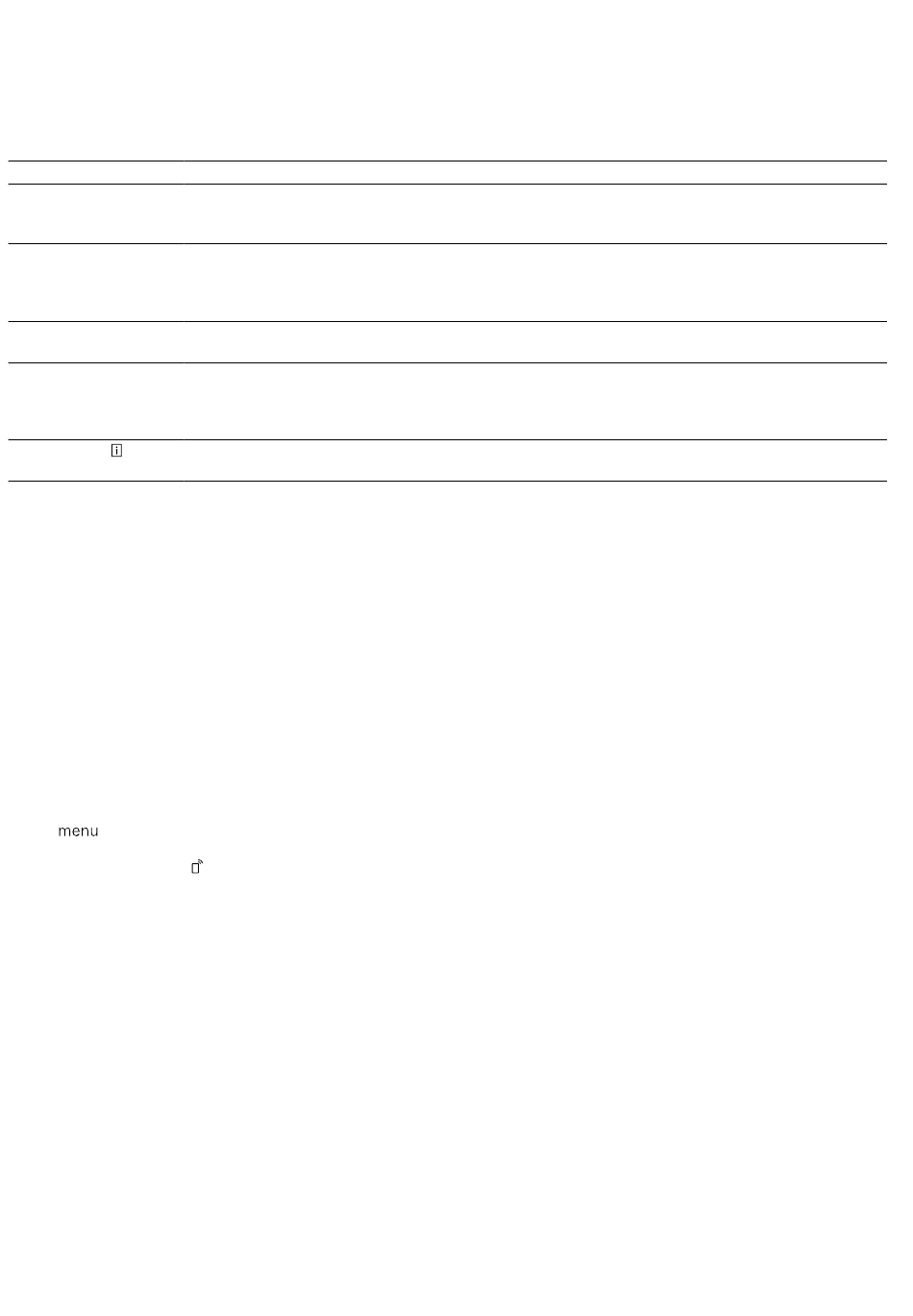 menu